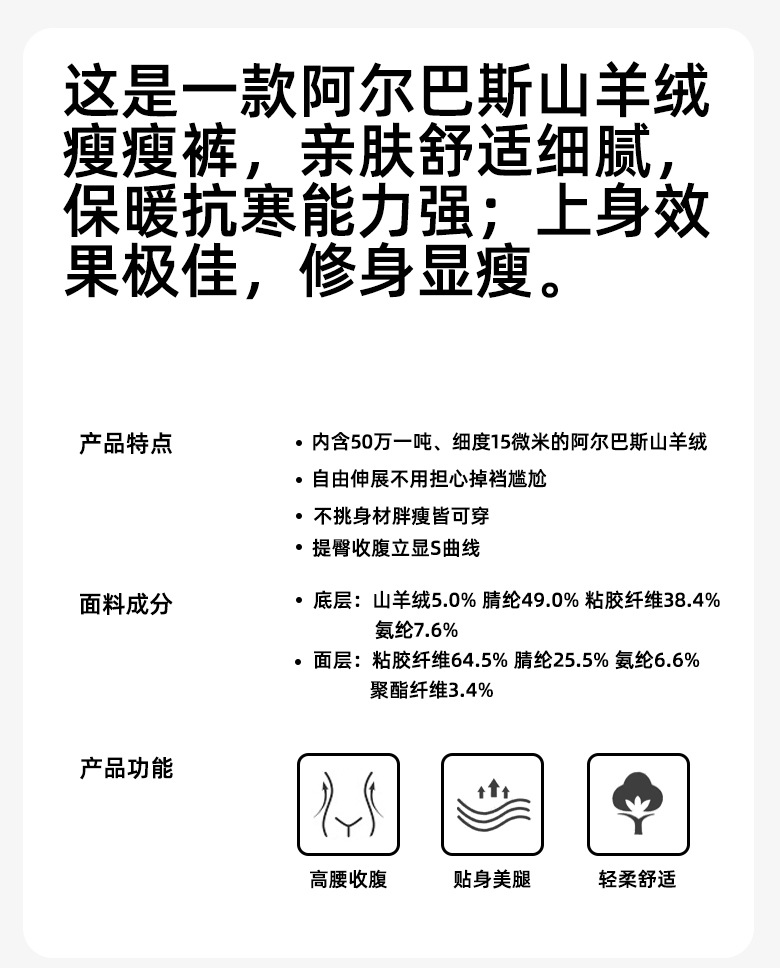 这是一款阿尔巴斯山羊绒瘦瘦裤，亲肤舒适细腻，保暖抗寒能力强；上身效果极佳，修身显瘦。

产品特点

• 内含50万一吨、细度15微米的阿尔巴斯山羊绒
• 自由伸展不用担心掉裆尴尬
• 不挑身材胖瘦皆可穿
• 提臀收腹立显S曲线

面料成分

• 底层：山羊绒5.0% 腈纶49.0% 粘胶纤维38.4% 氨纶7.6%
• 面层：粘胶纤维64.5% 腈纶25.5% 氨纶6.6% 聚酯纤维3.4%

产品功能

高腰收腹

贴身美腿

轻柔舒适